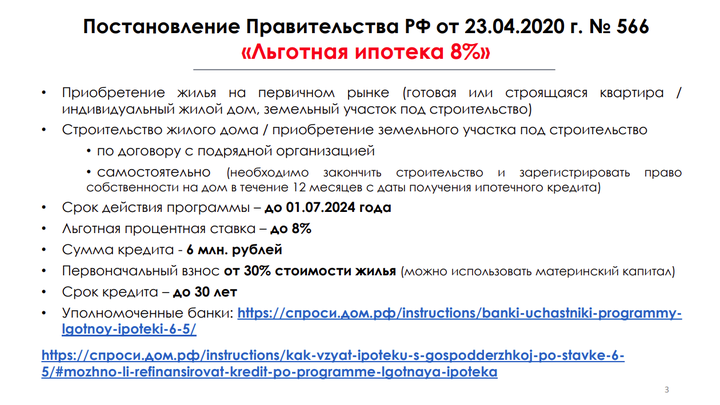 Постановление Правительства РФ от 23.04.2020 г. № 566
«Льготная ипотека 8%»

• Приобретение жилья на первичном рынке (готовая или строящаяся квартира / индивидуальный жилой дом, земельный участок под строительство)
• Строительство жилого дома / приобретение земельного участка под строительство
• по договору с подрядной организацией
• самостоятельно (необходимо закончить строительство и зарегистрировать право собственности на дом в течение 12 месяцев с даты получения ипотечного кредита)
• Срок действия программы – до 01.07.2024 года
• Льготная процентная ставка – до 8%
• Сумма кредита - 6 млн. рублей
• Первоначальный взнос от 30% стоимости жилья (можно использовать материнский капитал)
• Срок кредита – до 30 лет
• Уполномоченные банки: https://спроси.дом.рф/instructions/banki-uchastniki-programmy-lgotnoy-ipoteki-6-5/

https://спроси.дом.рф/instructions/kak-vzyat-ipoteku-s-gospodderzhkoj-po-stavke-6-5/#mozhno-li-refinansirovat-kredit-po-programme-lgotnaya-ipoteka

3